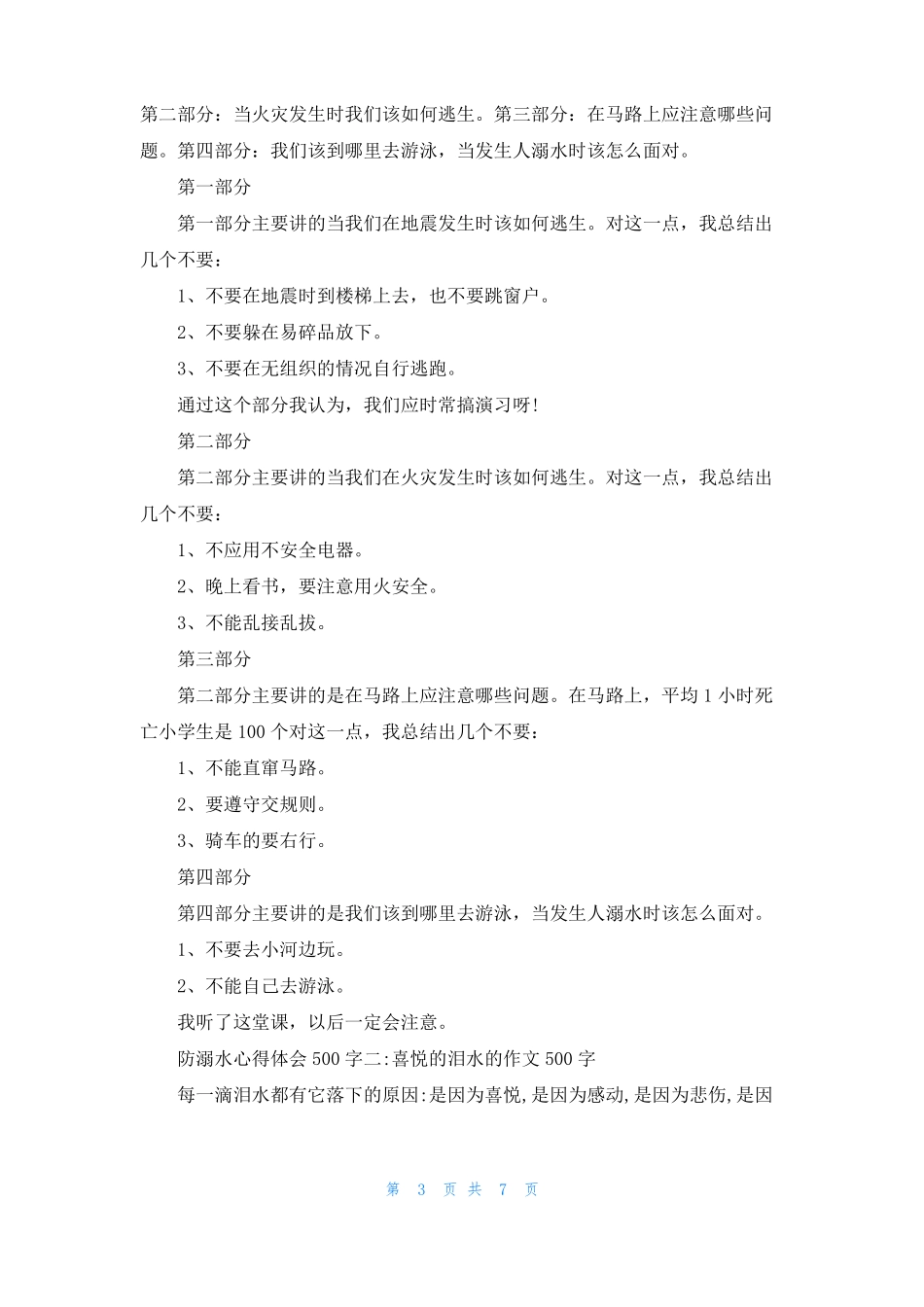 第二部分：当火灾发生时我们该如何逃生。第三部分：在马路上应注意哪些问题。第四部分：我们该到哪里去游泳，当发生人溺水时该怎么面对。

第一部分

第一部分主要讲的当我们在地震发生时该如何逃生。对这一点，我总结出几个不要：

1、不要在地震时到楼梯上去，也不要跳窗户。

2、不要躲在易碎品放下。

3、不要在无组织的情况自行逃跑。

通过这个部分我认为，我们应时常搞演习呀！

第二部分

第二部分主要讲的当我们在火灾发生时该如何逃生。对这一点，我总结出几个不要：

1、不应用不安全电器。

2、晚上看书，要注意用火安全。

3、不能乱接乱拔。

第三部分

第二部分主要讲的是在马路上应注意哪些问题。在马路上，平均1小时死亡小学生是100个对这一点，我总结出几个不要：

1、不能直窜马路。

2、要遵守交规则。

3、骑车的要右行。

第四部分

第四部分主要讲的是我们该到哪里去游泳，当发生人溺水时该怎么面对。

1、不要去小河边玩。

2、不能自已去游泳。

我听了这堂课，以后一定会注意。

防溺水心得体会500字二:喜悦的泪水的作文500字

每一滴泪水都有它落下的原因:是因为喜悦,是因为感动,是因为悲伤,是因

第 3 页 共 7 页